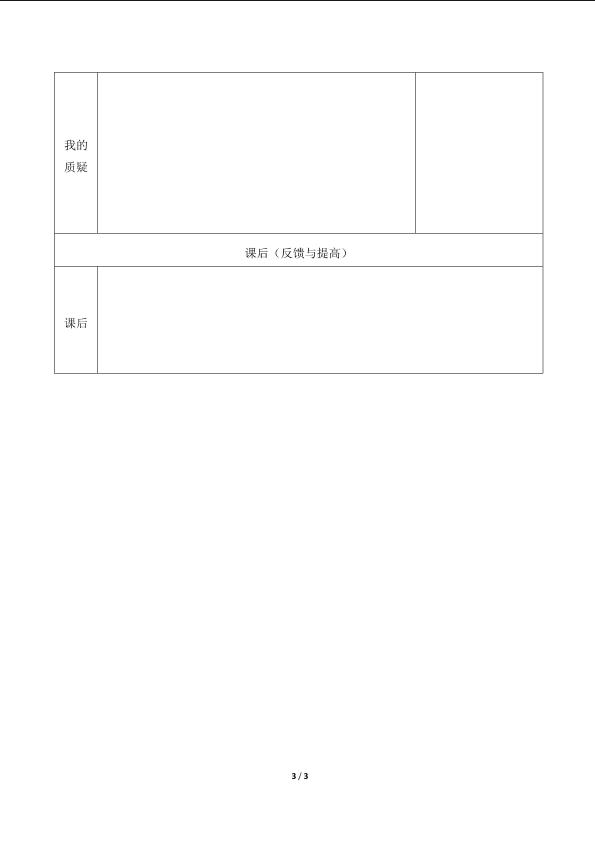 | 我的质疑 | | |
|---|---|---|
| 课后（反馈与提高） | | |
| 课后 | | |

3 / 3